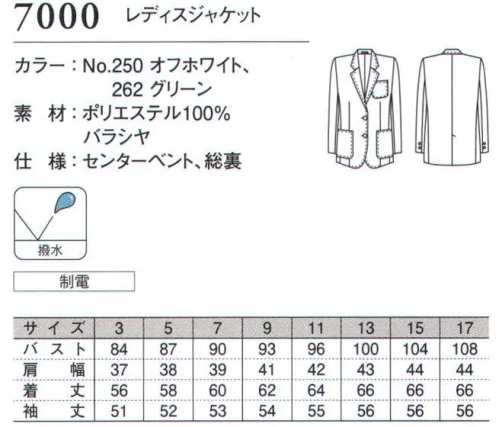 7000 レディスジャケット

カラー：No.250 オフホワイト、262 グリーン
素　材：ポリエステル100% バラシヤ
仕　様：センターベント、総裏

撥水

制電

| サイズ | 3 | 5 | 7 | 9 | 11 | 13 | 15 | 17 |
|---|---|---|---|---|---|---|---|---|
| バスト | 84 | 87 | 90 | 93 | 96 | 100 | 104 | 108 |
| 肩　幅 | 37 | 38 | 39 | 41 | 42 | 43 | 44 | 44 |
| 着　丈 | 56 | 58 | 60 | 62 | 64 | 66 | 66 | 66 |
| 袖　丈 | 51 | 52 | 53 | 54 | 55 | 56 | 56 | 56 |